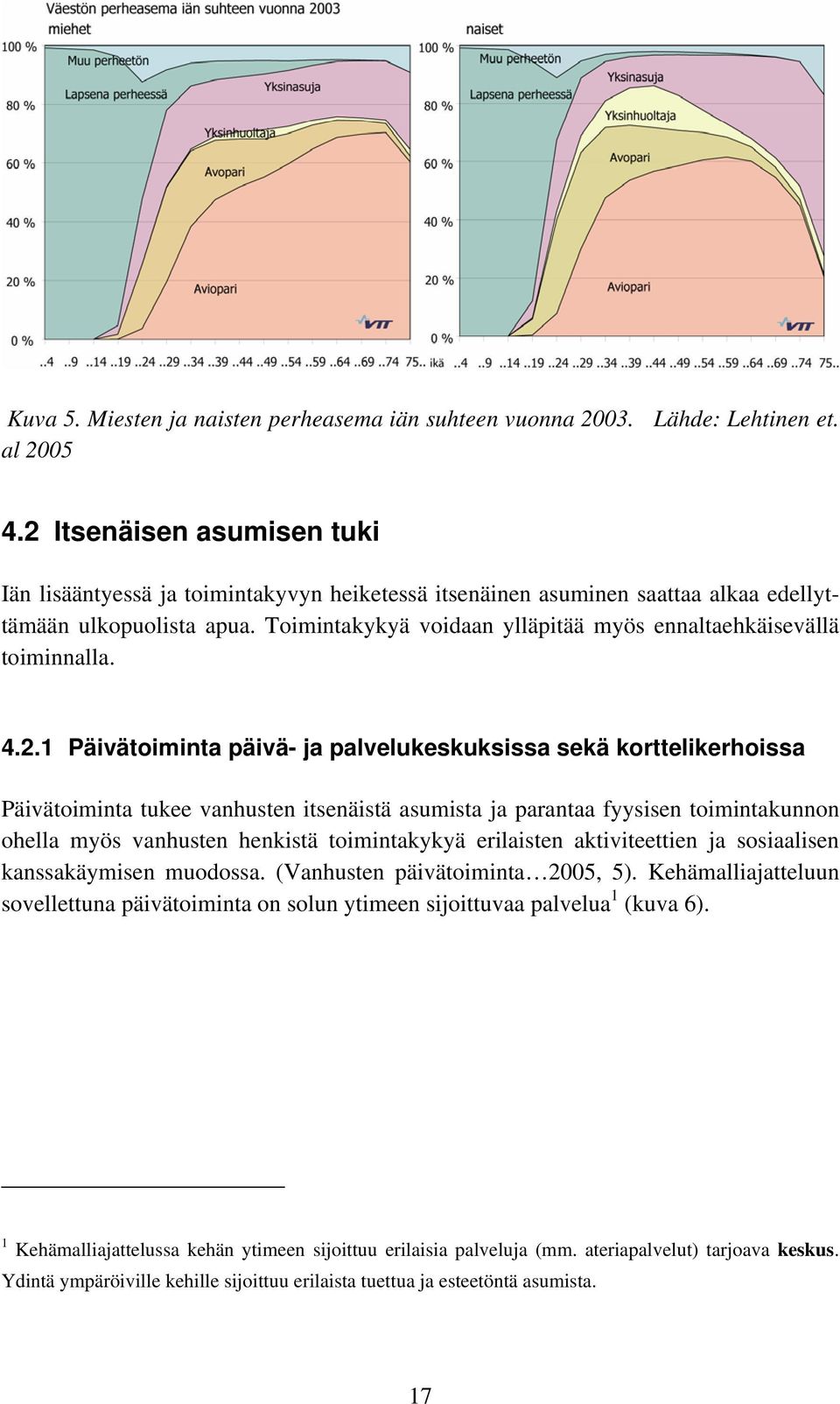 Väestön perheasema iän suhteen vuonna 2003
miehet

100 %
80 %
60 %
40 %
20 %
0 %

Muu perheetön
Lapsena perheessä
Yksinasuja
Yksinhuoltaja
Avopari
Aviopari

VTT

..4 ..9 ..14 ..19 ..24 ..29 ..34 ..39 ..44 ..49 ..54 ..59 ..64 ..69 ..74 75.. ikä

naiset

100 %
80 %
60 %
40 %
20 %
0 %

Muu perheetön
Lapsena perheessä
Yksinasuja
Yksinhuoltaja
Avopari
Aviopari

VTT

..4 ..9 ..14 ..19 ..24 ..29 ..34 ..39 ..44 ..49 ..54 ..59 ..64 ..69 ..74 75..

Kuva 5. Miesten ja naisten perheasema iän suhteen vuonna 2003. Lähde: Lehtinen et. al 2005

4.2 Itsenäisen asumisen tuki

Iän lisääntyessä ja toimintakyvyn heiketessä itsenäinen asuminen saattaa alkaa edellyttämään ulkopuolista apua. Toimintakykyä voidaan ylläpitää myös ennaltaehkäisevällä toiminnalla.

4.2.1 Päivätoiminta päivä- ja palvelukeskuksissa sekä korttelikerhoissa

Päivätoiminta tukee vanhusten itsenäistä asumista ja parantaa fyysisen toimintakunnon ohella myös vanhusten henkistä toimintakykyä erilaisten aktiviteettien ja sosiaalisen kanssakäymisen muodossa. (Vanhusten päivätoiminta…2005, 5). Kehämalliajatteluun sovellettuna päivätoiminta on solun ytimeen sijoittuvaa palvelua$^1$ (kuva 6).

$^1$ Kehämalliajattelussa kehän ytimeen sijoittuu erilaisia palveluja (mm. ateriapalvelut) tarjoava **keskus**. Ydintä ympäröiville kehille sijoittuu erilaista tuettua ja esteetöntä asumista.

17